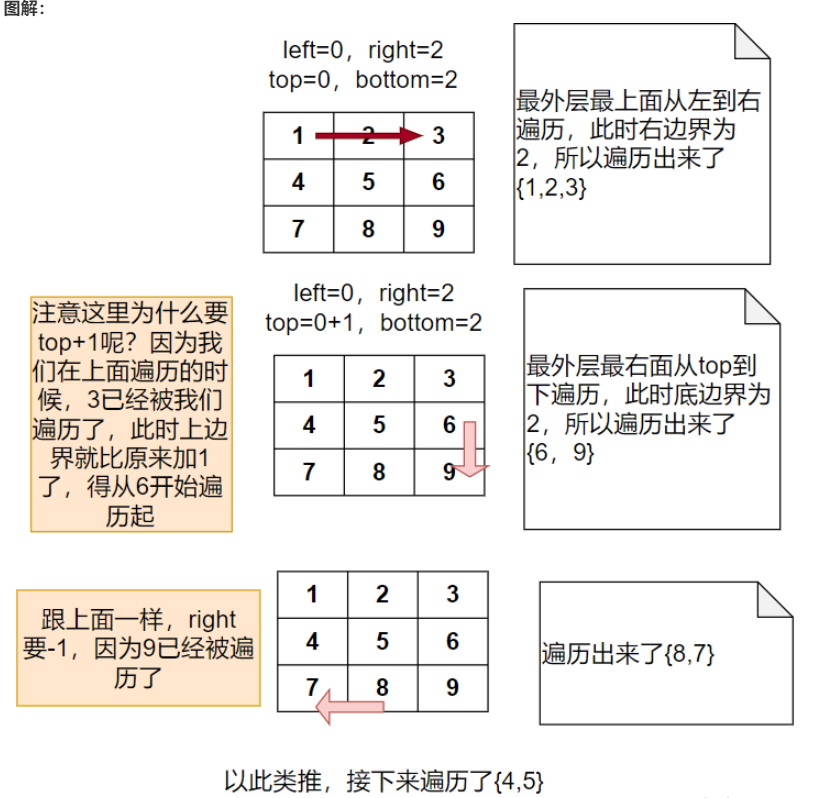 图解：

left=0，right=2
top=0，bottom=2

| 1 | 2 | 3 |
|---|---|---|
| 4 | 5 | 6 |
| 7 | 8 | 9 |

最外层最上面从左到右遍历，此时右边界为2，所以遍历出来了{1,2,3}

注意这里为什么要top+1呢？因为我们在上面遍历的时候，3已经被我们遍历了，此时上边界就比原来加1了，得从6开始遍历起

left=0，right=2
top=0+1，bottom=2

| 1 | 2 | 3 |
|---|---|---|
| 4 | 5 | 6 |
| 7 | 8 | 9 |

最外层最右面从top到下遍历，此时底边界为2，所以遍历出来了{6，9}

跟上面一样，right要-1，因为9已经被遍历了

| 1 | 2 | 3 |
|---|---|---|
| 4 | 5 | 6 |
| 7 | 8 | 9 |

遍历出来了{8,7}

以此类推，接下来遍历了{4,5}